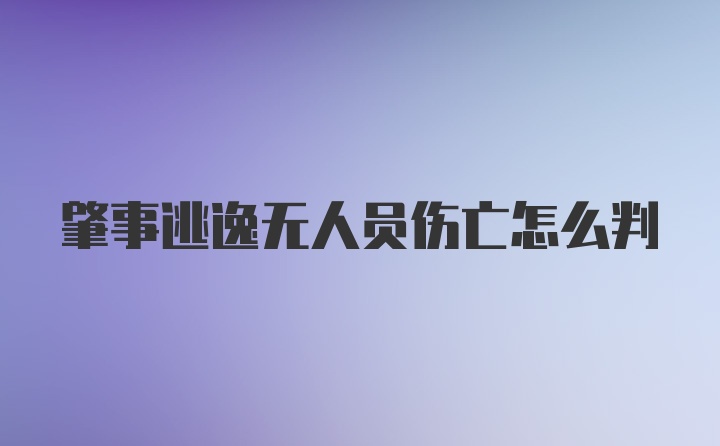 肇事逃逸无人员伤亡怎么判